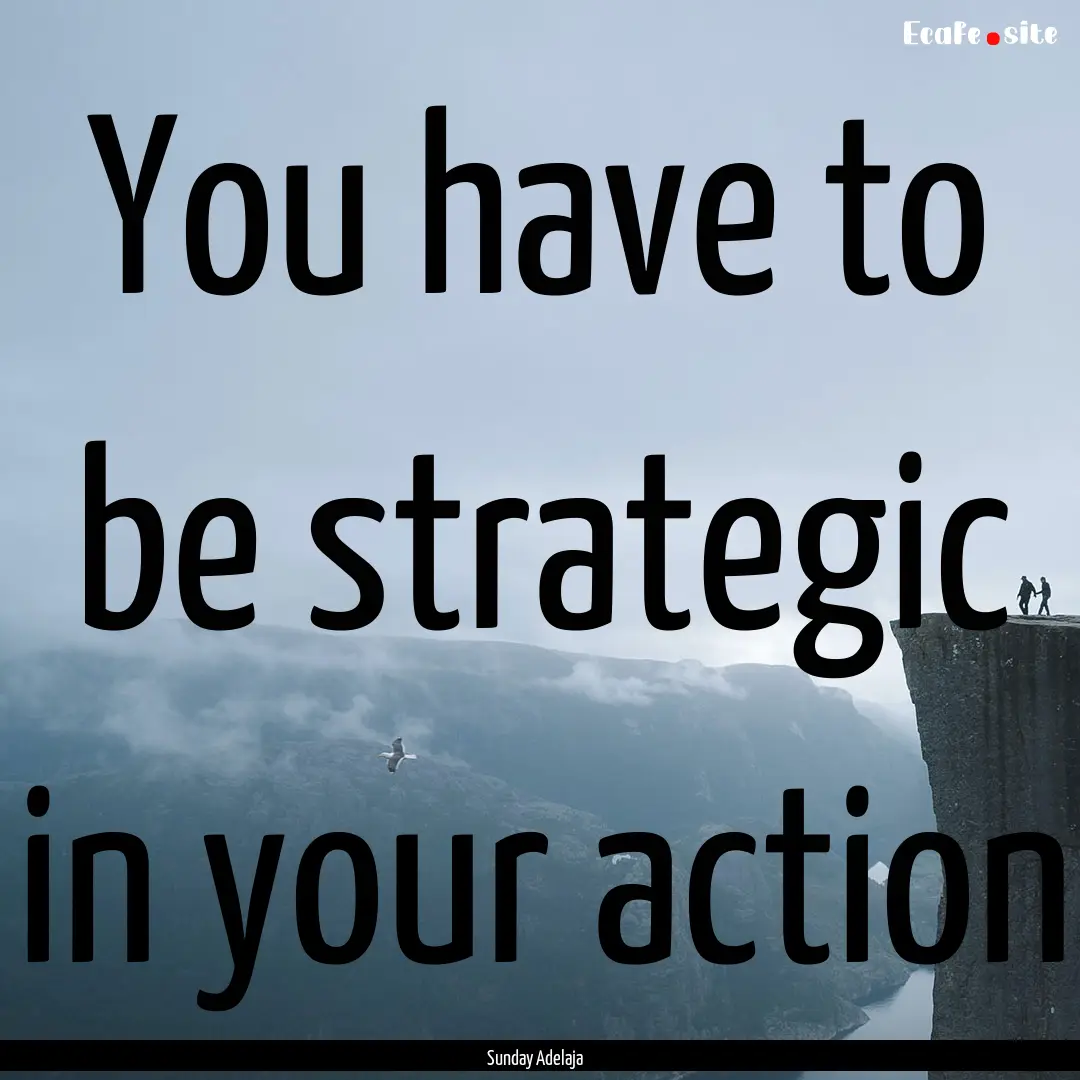 EcaFe.site

You have to be strategic in your action

Sunday Adelaja